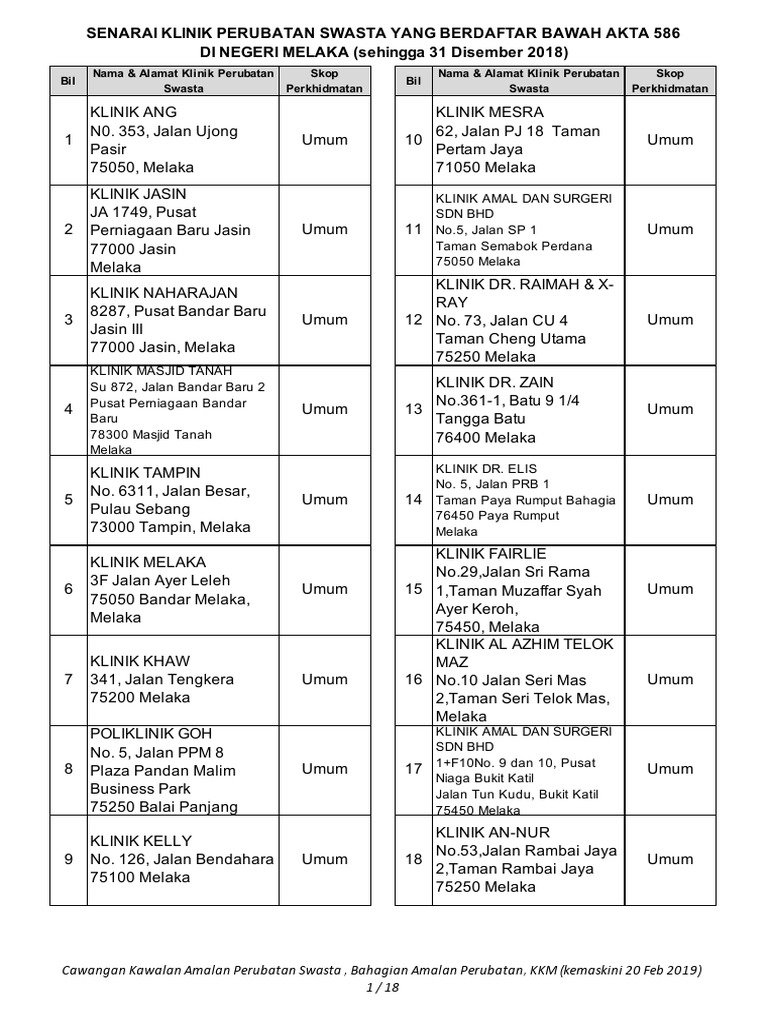 SENARAI KLINIK PERUBATAN SWASTA YANG BERDAFTAR BAWAH AKTA 586
DI NEGERI MELAKA (sehingga 31 Disember 2018)

| Bil | Nama & Alamat Klinik Perubatan Swasta | Skop Perkhidmatan |
|---|---|---|
| 1 | KLINIK ANG N0. 353, Jalan Ujong Pasir 75050, Melaka | Umum |
| 2 | KLINIK JASIN JA 1749, Pusat Perniagaan Baru Jasin 77000 Jasin Melaka | Umum |
| 3 | KLINIK NAHARAJAN 8287, Pusat Bandar Baru Jasin III 77000 Jasin, Melaka | Umum |
| 4 | KLINIK MASJID TANAH Su 872, Jalan Bandar Baru 2 Pusat Perniagaan Bandar Baru 78300 Masjid Tanah Melaka | Umum |
| 5 | KLINIK TAMPIN No. 6311, Jalan Besar, Pulau Sebang 73000 Tampin, Melaka | Umum |
| 6 | KLINIK MELAKA 3F Jalan Ayer Leleh 75050 Bandar Melaka, Melaka | Umum |
| 7 | KLINIK KHAW 341, Jalan Tengkera 75200 Melaka | Umum |
| 8 | POLIKLINIK GOH No. 5, Jalan PPM 8 Plaza Pandan Malim Business Park 75250 Balai Panjang | Umum |
| 9 | KLINIK KELLY No. 126, Jalan Bendahara 75100 Melaka | Umum |

| Bil | Nama & Alamat Klinik Perubatan Swasta | Skop Perkhidmatan |
|---|---|---|
| 10 | KLINIK MESRA 62, Jalan PJ 18 Taman Pertam Jaya 71050 Melaka | Umum |
| 11 | KLINIK AMAL DAN SURGERI SDN BHD No.5, Jalan SP 1 Taman Semabok Perdana 75050 Melaka | Umum |
| 12 | KLINIK DR. RAIMAH & X-RAY No. 73, Jalan CU 4 Taman Cheng Utama 75250 Melaka | Umum |
| 13 | KLINIK DR. ZAIN No.361-1, Batu 9 1/4 Tangga Batu 76400 Melaka | Umum |
| 14 | KLINIK DR. ELIS No. 5, Jalan PRB 1 Taman Paya Rumput Bahagia 76450 Paya Rumput Melaka | Umum |
| 15 | KLINIK FAIRLIE No.29,Jalan Sri Rama 1,Taman Muzaffar Syah Ayer Keroh, 75450, Melaka | Umum |
| 16 | KLINIK AL AZHIM TELOK MAZ No.10 Jalan Seri Mas 2,Taman Seri Telok Mas, Melaka | Umum |
| 17 | KLINIK AMAL DAN SURGERI SDN BHD 1+F10No. 9 dan 10, Pusat Niaga Bukit Katil Jalan Tun Kudu, Bukit Katil 75450 Melaka | Umum |
| 18 | KLINIK AN-NUR No.53,Jalan Rambai Jaya 2,Taman Rambai Jaya 75250 Melaka | Umum |

Cawangan Kawalan Amalan Perubatan Swasta , Bahagian Amalan Perubatan, KKM (kemaskini 20 Feb 2019)
1 / 18